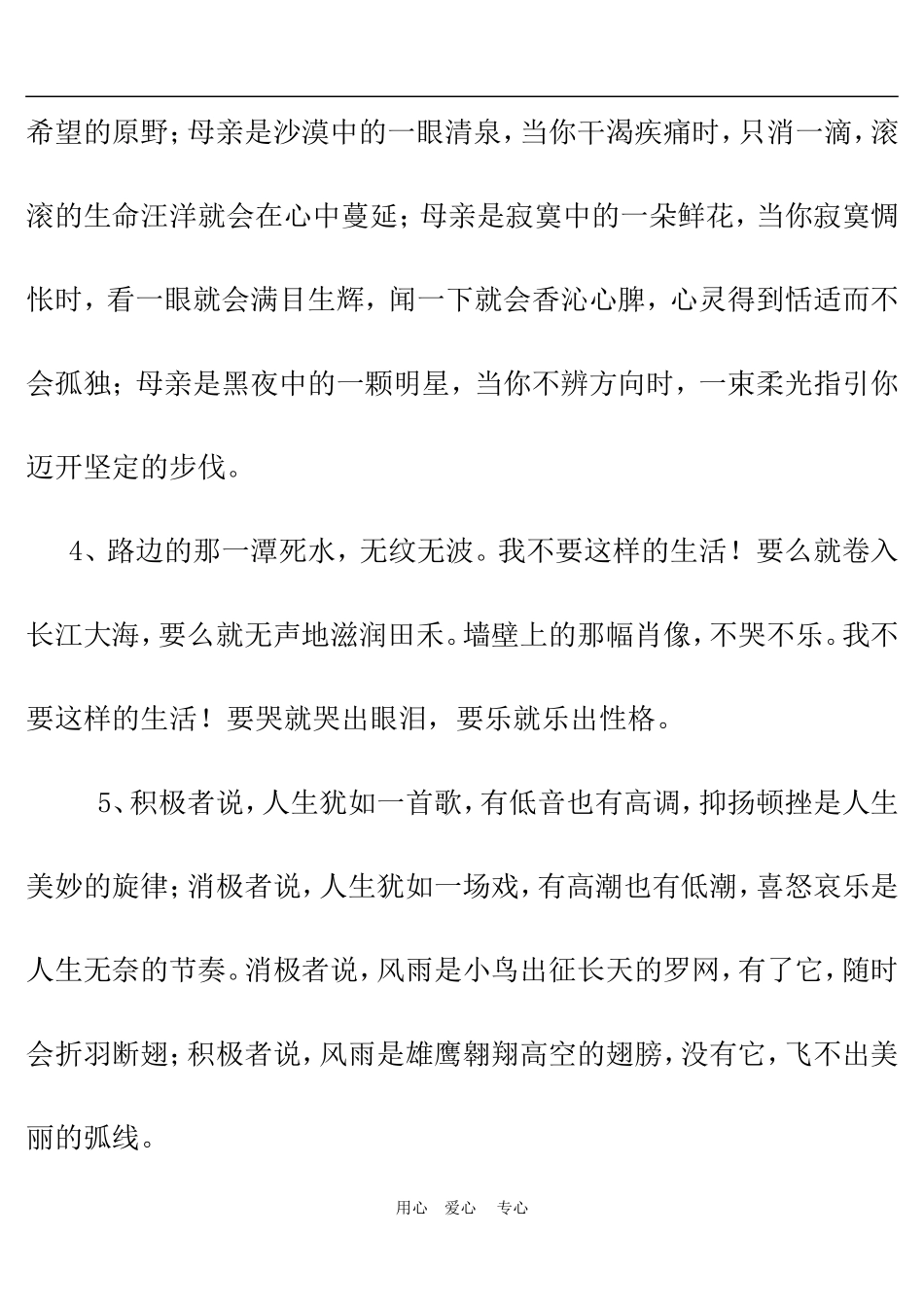 希望的原野；母亲是沙漠中的一眼清泉，当你干渴疾痛时，只消一滴，滚滚的生命汪洋就会在心中蔓延；母亲是寂寞中的一朵鲜花，当你寂寞惆怅时，看一眼就会满目生辉，闻一下就会香沁心脾，心灵得到恬适而不会孤独；母亲是黑夜中的一颗明星，当你不辨方向时，一束柔光指引你迈开坚定的步伐。

4、路边的那一潭死水，无纹无波。我不要这样的生活！要么就卷入长江大海，要么就无声地滋润田禾。墙壁上的那幅肖像，不哭不乐。我不要这样的生活！要哭就哭出眼泪，要乐就乐出性格。

5、积极者说，人生犹如一首歌，有低音也有高调，抑扬顿挫是人生美妙的旋律；消极者说，人生犹如一场戏，有高潮也有低潮，喜怒哀乐是人生无奈的节奏。消极者说，风雨是小鸟出征长天的罗网，有了它，随时会折羽断翅；积极者说，风雨是雄鹰翱翔高空的翅膀，没有它，飞不出美丽的弧线。

用心 爱心 专心